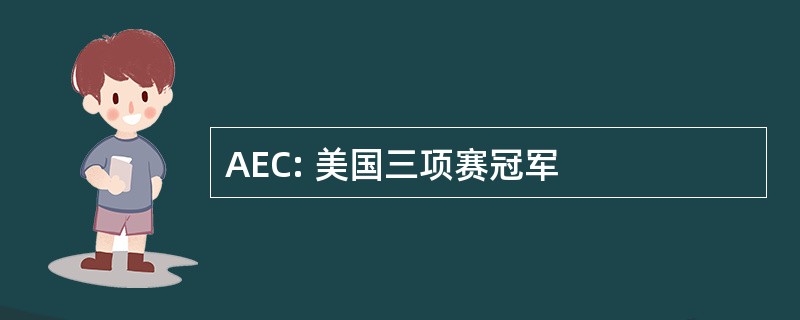 AEC: 美国三项赛冠军